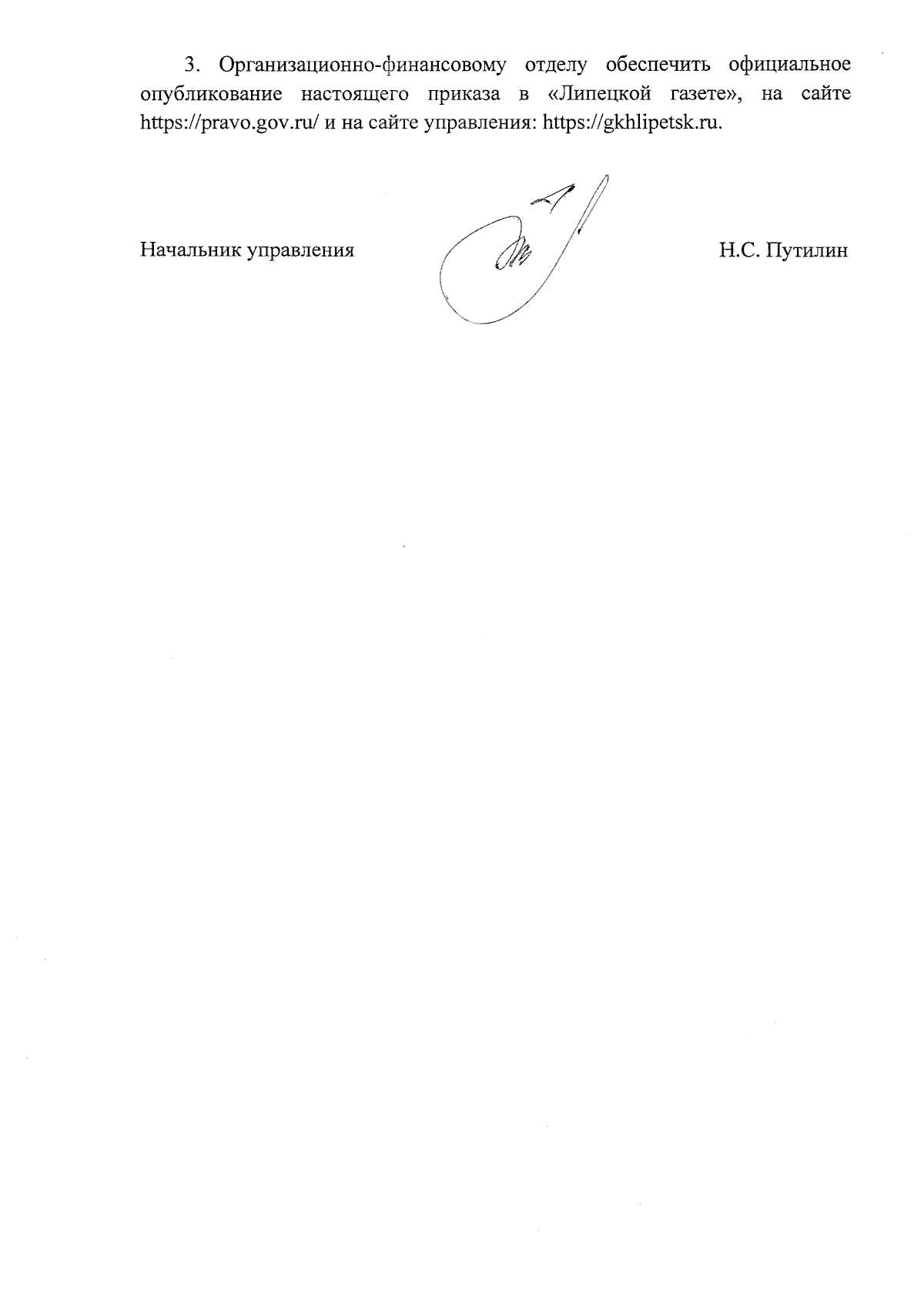 3. Организационно-финансовому отделу обеспечить официальное опубликование настоящего приказа в «Липецкой газете», на сайте https://pravo.gov.ru/ и на сайте управления: https://gkhlipetsk.ru.

Начальник управления

Н.С. Путилин